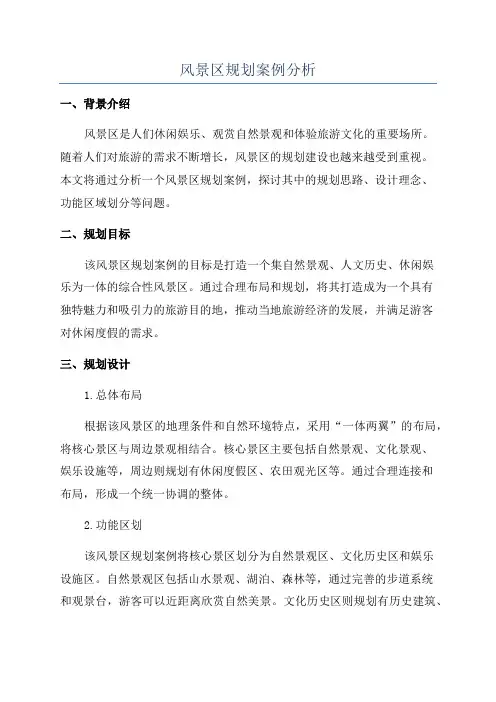 风景区规划案例分析

一、背景介绍

风景区是人们休闲娱乐、观赏自然景观和体验旅游文化的重要场所。随着人们对旅游的需求不断增长，风景区的规划建设也越来越受到重视。本文将通过分析一个风景区规划案例，探讨其中的规划思路、设计理念、功能区域划分等问题。

二、规划目标

该风景区规划案例的目标是打造一个集自然景观、人文历史、休闲娱乐为一体的综合性风景区。通过合理布局和规划，将其打造成为一个具有独特魅力和吸引力的旅游目的地，推动当地旅游经济的发展，并满足游客对休闲度假的需求。

三、规划设计

1.总体布局

根据该风景区的地理条件和自然环境特点，采用“一体两翼”的布局，将核心景区与周边景观相结合。核心景区主要包括自然景观、文化景观、娱乐设施等，周边则规划有休闲度假区、农田观光区等。通过合理连接和布局，形成一个统一协调的整体。

2.功能区划

该风景区规划案例将核心景区划分为自然景观区、文化历史区和娱乐设施区。自然景观区包括山水景观、湖泊、森林等，通过完善的步道系统和观景台，游客可以近距离欣赏自然美景。文化历史区则规划有历史建筑、